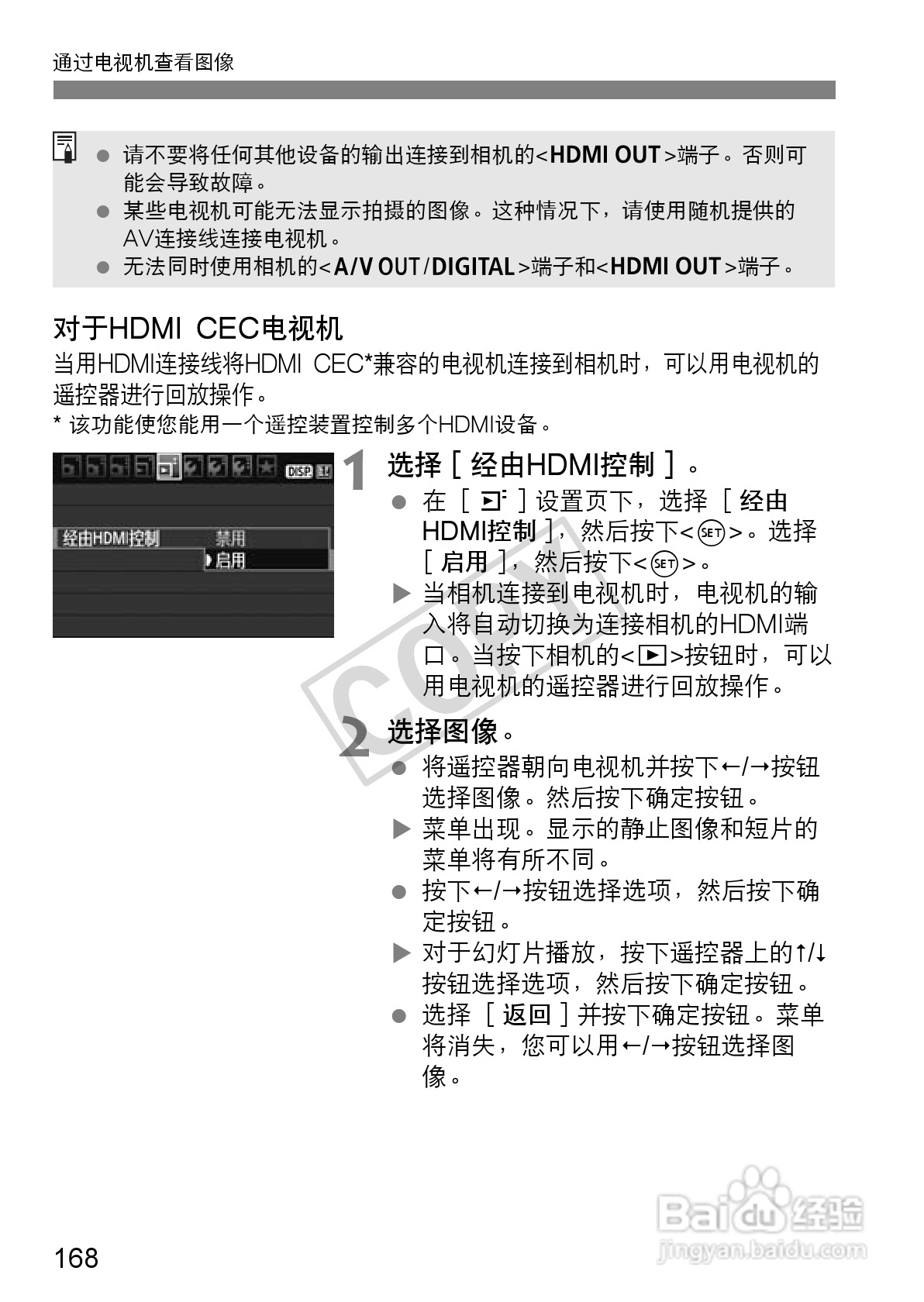 通过电视机查看图像

• 请不要将任何其他设备的输出连接到相机的<HDMI OUT>端子。否则可能会导致故障。
• 某些电视机可能无法显示拍摄的图像。这种情况下，请使用随机提供的AV连接线连接电视机。
• 无法同时使用相机的<A/V OUT/DIGITAL>端子和<HDMI OUT>端子。

对于HDMI CEC电视机

当用HDMI连接线将HDMI CEC*兼容的电视机连接到相机时，可以用电视机的遥控器进行回放操作。

* 该功能使您能用一个遥控装置控制多个HDMI设备。

DISP.

经由HDMI控制 禁用
启用

1 选择［经由HDMI控制］。

• 在［ ］设置页下，选择［经由HDMI控制］，然后按下<SET>。选择［启用］，然后按下<SET>。
▶ 当相机连接到电视机时，电视机的输入将自动切换为连接相机的HDMI端口。当按下相机的<▶>按钮时，可以用电视机的遥控器进行回放操作。

2 选择图像。

• 将遥控器朝向电视机并按下←/→按钮选择图像。然后按下确定按钮。
▶ 菜单出现。显示的静止图像和短片的菜单将有所不同。
• 按下←/→按钮选择选项，然后按下确定按钮。
▶ 对于幻灯片播放，按下遥控器上的↑/↓按钮选择选项，然后按下确定按钮。
• 选择［返回］并按下确定按钮。菜单将消失，您可以用←/→按钮选择图像。

168

COPY

Baidu经验
jingyan.baidu.com